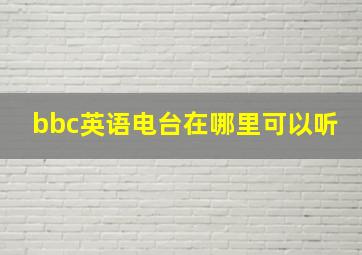 bbc英语电台在哪里可以听